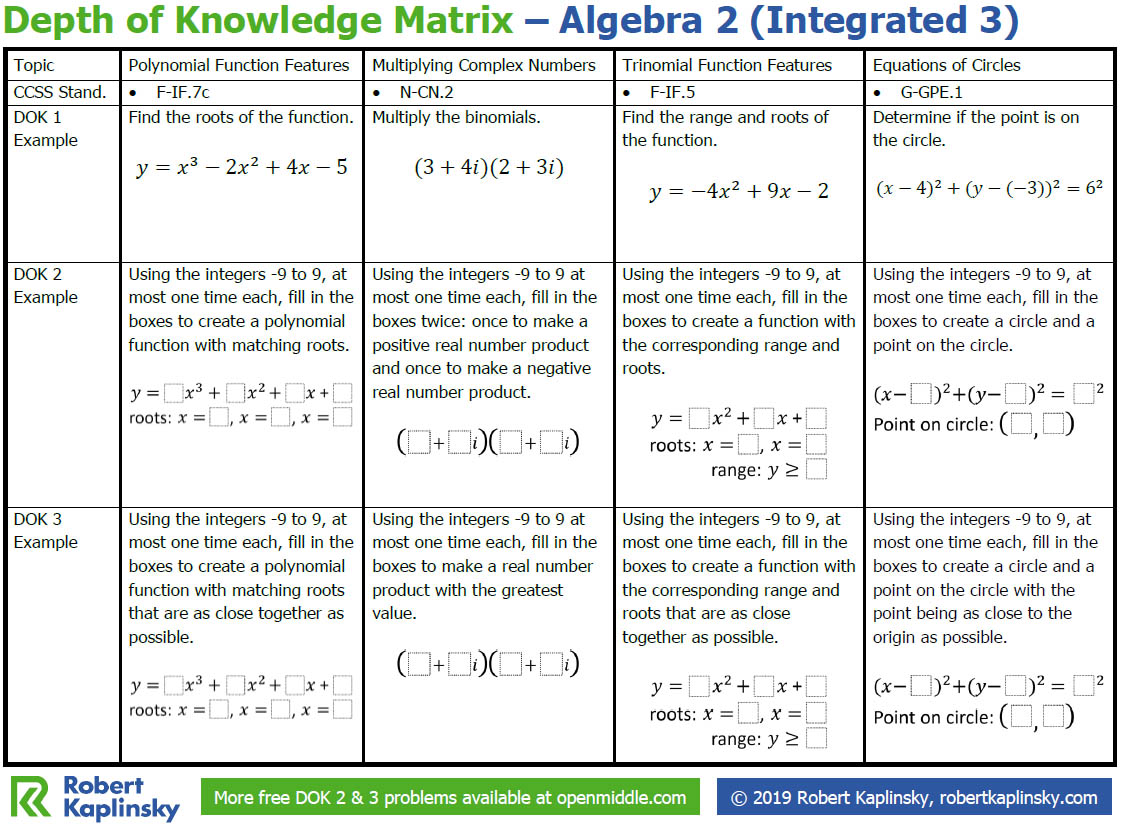 Depth of Knowledge Matrix – Algebra 2 (Integrated 3)

| Topic | Polynomial Function Features | Multiplying Complex Numbers | Trinomial Function Features | Equations of Circles |
|---|---|---|---|---|
| CCSS Stand. | • F-IF.7c | • N-CN.2 | • F-IF.5 | • G-GPE.1 |
| DOK 1 Example | Find the roots of the function. $y = x^3 - 2x^2 + 4x - 5$ | Multiply the binomials. $(3 + 4i)(2 + 3i)$ | Find the range and roots of the function. $y = -4x^2 + 9x - 2$ | Determine if the point is on the circle. $(x - 4)^2 + (y - (-3))^2 = 6^2$ |
| DOK 2 Example | Using the integers -9 to 9, at most one time each, fill in the boxes to create a polynomial function with matching roots. $y = \square x^3 + \square x^2 + \square x + \square$ roots: $x = \square$, $x = \square$, $x = \square$ | Using the integers -9 to 9 at most one time each, fill in the boxes twice: once to make a positive real number product and once to make a negative real number product. $(\square + \square i)(\square + \square i)$ | Using the integers -9 to 9, at most one time each, fill in the boxes to create a function with the corresponding range and roots. $y = \square x^2 + \square x + \square$ roots: $x = \square$, $x = \square$ range: $y \geq \square$ | Using the integers -9 to 9, at most one time each, fill in the boxes to create a circle and a point on the circle. $(x - \square)^2 + (y - \square)^2 = \square^2$ Point on circle: $(\square, \square)$ |
| DOK 3 Example | Using the integers -9 to 9, at most one time each, fill in the boxes to create a polynomial function with matching roots that are as close together as possible. $y = \square x^3 + \square x^2 + \square x + \square$ roots: $x = \square$, $x = \square$, $x = \square$ | Using the integers -9 to 9 at most one time each, fill in the boxes to make a real number product with the greatest value. $(\square + \square i)(\square + \square i)$ | Using the integers -9 to 9, at most one time each, fill in the boxes to create a function with the corresponding range and roots that are as close together as possible. $y = \square x^2 + \square x + \square$ roots: $x = \square$, $x = \square$ range: $y \geq \square$ | Using the integers -9 to 9, at most one time each, fill in the boxes to create a circle and a point on the circle with the point being as close to the origin as possible. $(x - \square)^2 + (y - \square)^2 = \square^2$ Point on circle: $(\square, \square)$ |

Robert Kaplinsky

More free DOK 2 & 3 problems available at openmiddle.com

© 2019 Robert Kaplinsky, robertkaplinsky.com